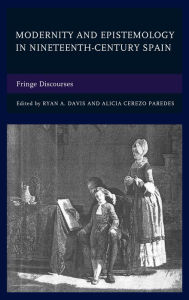 MODERNITY AND EPISTEMOLOGY IN NINETEENTH-CENTURY SPAIN

Fringe Discourses

Edited by RYAN A. DAVIS AND ALICIA CEREZO PAREDES